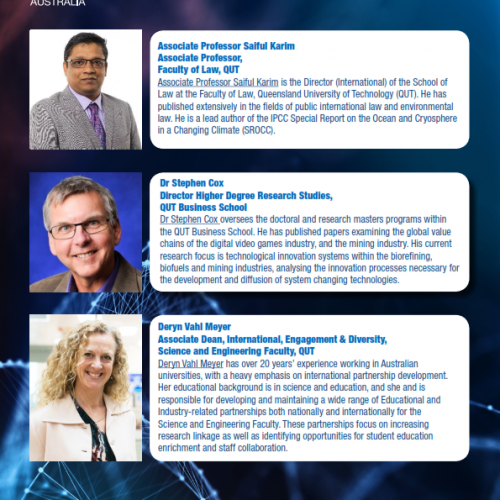 AUSTRALIA

Associate Professor Saiful Karim
Associate Professor,
Faculty of Law, QUT

Associate Professor Saiful Karim is the Director (International) of the School of Law at the Faculty of Law, Queensland University of Technology (QUT). He has published extensively in the fields of public international law and environmental law. He is a lead author of the IPCC Special Report on the Ocean and Cryosphere in a Changing Climate (SROCC).

Dr Stephen Cox
Director Higher Degree Research Studies,
QUT Business School

Dr Stephen Cox oversees the doctoral and research masters programs within the QUT Business School. He has published papers examining the global value chains of the digital video games industry, and the mining industry. His current research focus is technological innovation systems within the biorefining, biofuels and mining industries, analysing the innovation processes necessary for the development and diffusion of system changing technologies.

Deryn Vahl Meyer
Associate Dean, International, Engagement & Diversity,
Science and Engineering Faculty, QUT

Deryn Vahl Meyer has over 20 years' experience working in Australian universities, with a heavy emphasis on international partnership development. Her educational background is in science and education, and she and is responsible for developing and maintaining a wide range of Educational and Industry-related partnerships both nationally and internationally for the Science and Engineering Faculty. These partnerships focus on increasing research linkage as well as identifying opportunities for student education enrichment and staff collaboration.